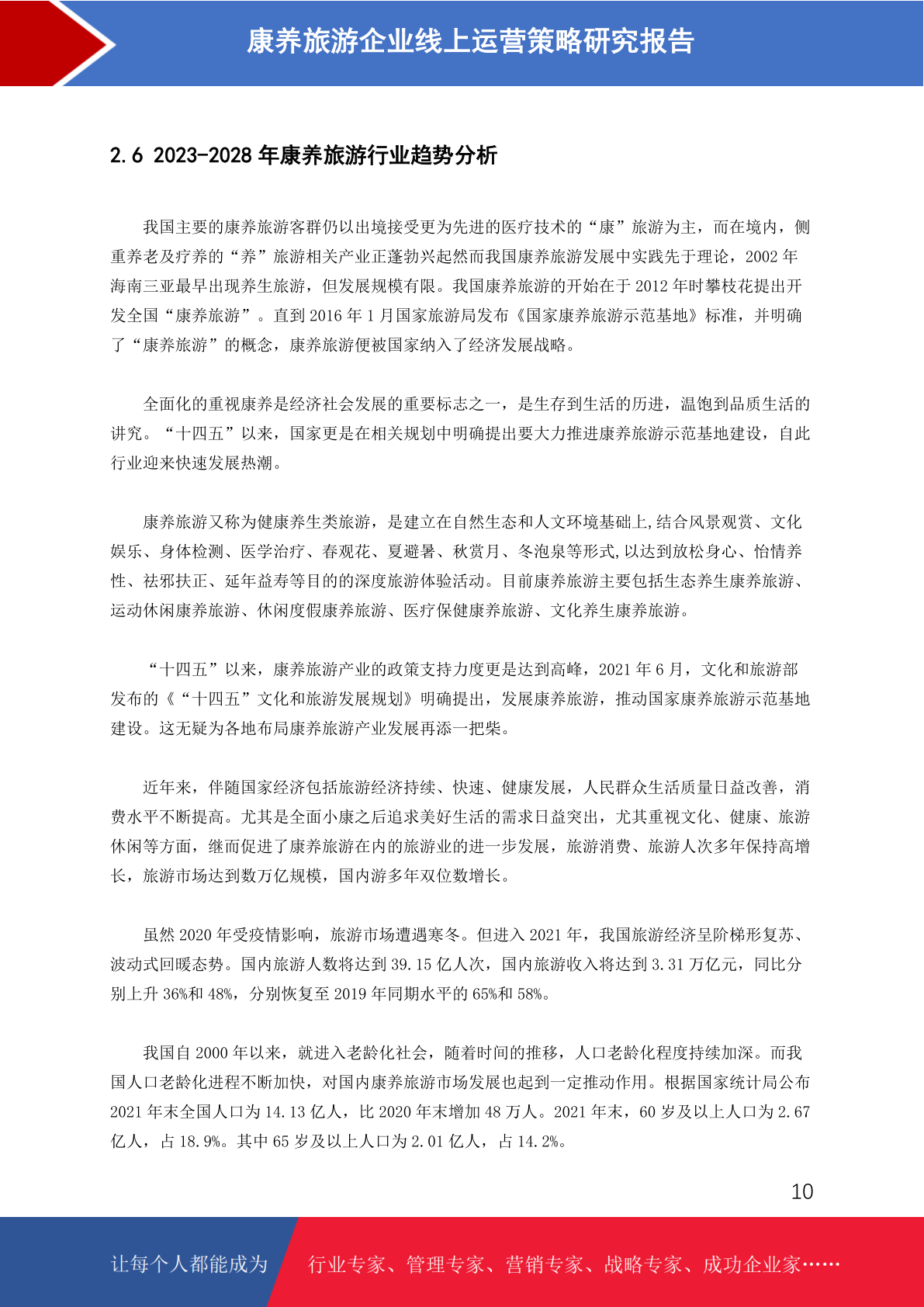 康养旅游企业线上运营策略研究报告

2.6 2023-2028 年康养旅游行业趋势分析

我国主要的康养旅游客群仍以出境接受更为先进的医疗技术的“康”旅游为主，而在境内，侧重养老及疗养的“养”旅游相关产业正蓬勃兴起然而我国康养旅游发展中实践先于理论，2002 年海南三亚最早出现养生旅游，但发展规模有限。我国康养旅游的开始在于 2012 年时攀枝花提出开发全国“康养旅游”。直到 2016 年 1 月国家旅游局发布《国家康养旅游示范基地》标准，并明确了“康养旅游”的概念，康养旅游便被国家纳入了经济发展战略。

全面化的重视康养是经济社会发展的重要标志之一，是生存到生活的历进，温饱到品质生活的讲究。“十四五”以来，国家更是在相关规划中明确提出要大力推进康养旅游示范基地建设，自此行业迎来快速发展热潮。

康养旅游又称为健康养生类旅游，是建立在自然生态和人文环境基础上,结合风景观赏、文化娱乐、身体检测、医学治疗、春观花、夏避暑、秋赏月、冬泡泉等形式,以达到放松身心、怡情养性、祛邪扶正、延年益寿等目的的深度旅游体验活动。目前康养旅游主要包括生态养生康养旅游、运动休闲康养旅游、休闲度假康养旅游、医疗保健康养旅游、文化养生康养旅游。

“十四五”以来，康养旅游产业的政策支持力度更是达到高峰，2021 年 6 月，文化和旅游部发布的《“十四五”文化和旅游发展规划》明确提出，发展康养旅游，推动国家康养旅游示范基地建设。这无疑为各地布局康养旅游产业发展再添一把柴。

近年来，伴随国家经济包括旅游经济持续、快速、健康发展，人民群众生活质量日益改善，消费水平不断提高。尤其是全面小康之后追求美好生活的需求日益突出，尤其重视文化、健康、旅游休闲等方面，继而促进了康养旅游在内的旅游业的进一步发展，旅游消费、旅游人次多年保持高增长，旅游市场达到数万亿规模，国内游多年双位数增长。

虽然 2020 年受疫情影响，旅游市场遭遇寒冬。但进入 2021 年，我国旅游经济呈阶梯形复苏、波动式回暖态势。国内旅游人数将达到 39.15 亿人次，国内旅游收入将达到 3.31 万亿元，同比分别上升 36%和 48%，分别恢复至 2019 年同期水平的 65%和 58%。

我国自 2000 年以来，就进入老龄化社会，随着时间的推移，人口老龄化程度持续加深。而我国人口老龄化进程不断加快，对国内康养旅游市场发展也起到一定推动作用。根据国家统计局公布 2021 年末全国人口为 14.13 亿人，比 2020 年末增加 48 万人。2021 年末，60 岁及以上人口为 2.67 亿人，占 18.9%。其中 65 岁及以上人口为 2.01 亿人，占 14.2%。

10

让每个人都能成为 行业专家、管理专家、营销专家、战略专家、成功企业家……